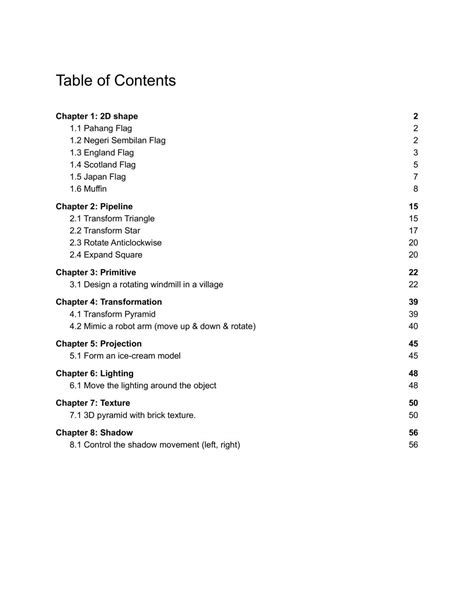 Table of Contents

Chapter 1: 2D shape 2
1.1 Pahang Flag 2
1.2 Negeri Sembilan Flag 2
1.3 England Flag 3
1.4 Scotland Flag 5
1.5 Japan Flag 7
1.6 Muffin 8

Chapter 2: Pipeline 15
2.1 Transform Triangle 15
2.2 Transform Star 17
2.3 Rotate Anticlockwise 20
2.4 Expand Square 20

Chapter 3: Primitive 22
3.1 Design a rotating windmill in a village 22

Chapter 4: Transformation 39
4.1 Transform Pyramid 39
4.2 Mimic a robot arm (move up & down & rotate) 40

Chapter 5: Projection 45
5.1 Form an ice-cream model 45

Chapter 6: Lighting 48
6.1 Move the lighting around the object 48

Chapter 7: Texture 50
7.1 3D pyramid with brick texture. 50

Chapter 8: Shadow 56
8.1 Control the shadow movement (left, right) 56